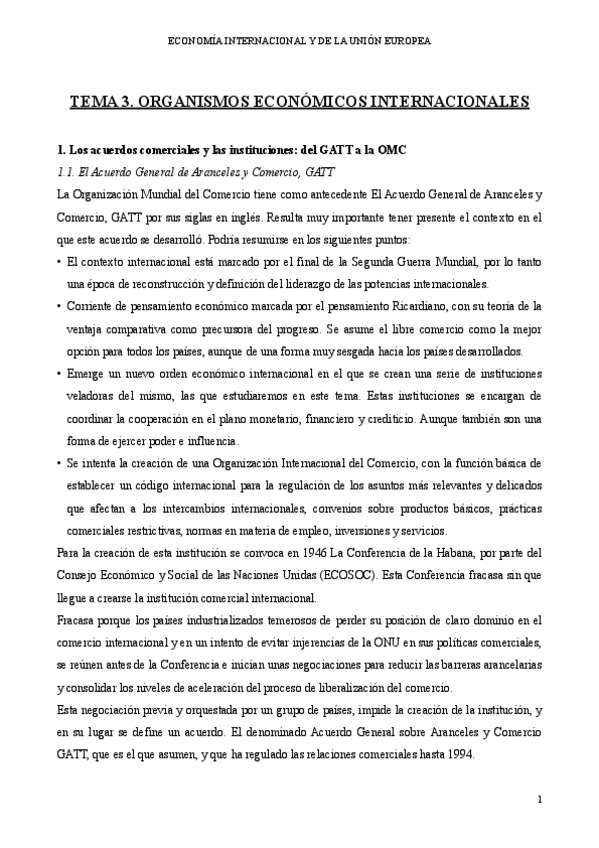 ECONOMÍA INTERNACIONAL Y DE LA UNIÓN EUROPEA

TEMA 3. ORGANISMOS ECONÓMICOS INTERNACIONALES

1. Los acuerdos comerciales y las instituciones: del GATT a la OMC

1.1. El Acuerdo General de Aranceles y Comercio, GATT

La Organización Mundial del Comercio tiene como antecedente El Acuerdo General de Aranceles y Comercio, GATT por sus siglas en inglés. Resulta muy importante tener presente el contexto en el que este acuerdo se desarrolló. Podría resumirse en los siguientes puntos:

• El contexto internacional está marcado por el final de la Segunda Guerra Mundial, por lo tanto una época de reconstrucción y definición del liderazgo de las potencias internacionales.

• Corriente de pensamiento económico marcada por el pensamiento Ricardiano, con su teoría de la ventaja comparativa como precursora del progreso. Se asume el libre comercio como la mejor opción para todos los países, aunque de una forma muy sesgada hacia los países desarrollados.

• Emerge un nuevo orden económico internacional en el que se crean una serie de instituciones veladoras del mismo, las que estudiaremos en este tema. Estas instituciones se encargan de coordinar la cooperación en el plano monetario, financiero y crediticio. Aunque también son una forma de ejercer poder e influencia.

• Se intenta la creación de una Organización Internacional del Comercio, con la función básica de establecer un código internacional para la regulación de los asuntos más relevantes y delicados que afectan a los intercambios internacionales, convenios sobre productos básicos, prácticas comerciales restrictivas, normas en materia de empleo, inversiones y servicios.

Para la creación de esta institución se convoca en 1946 La Conferencia de la Habana, por parte del Consejo Económico y Social de las Naciones Unidas (ECOSOC). Esta Conferencia fracasa sin que llegue a crearse la institución comercial internacional.

Fracasa porque los países industrializados temerosos de perder su posición de claro dominio en el comercio internacional y en un intento de evitar injerencias de la ONU en sus políticas comerciales, se reúnen antes de la Conferencia e inician unas negociaciones para reducir las barreras arancelarias y consolidar los niveles de aceleración del proceso de liberalización del comercio.

Esta negociación previa y orquestada por un grupo de países, impide la creación de la institución, y en su lugar se define un acuerdo. El denominado Acuerdo General sobre Aranceles y Comercio GATT, que es el que asumen, y que ha regulado las relaciones comerciales hasta 1994.

1